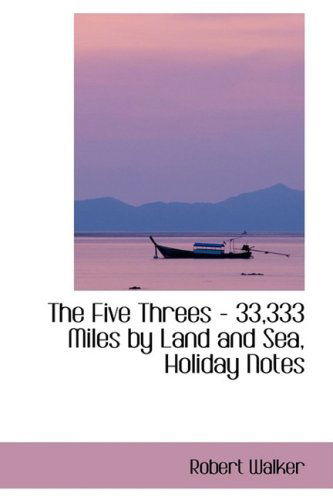 The Five Threes - 33,333 Miles by Land and Sea, Holiday Notes

Robert Walker